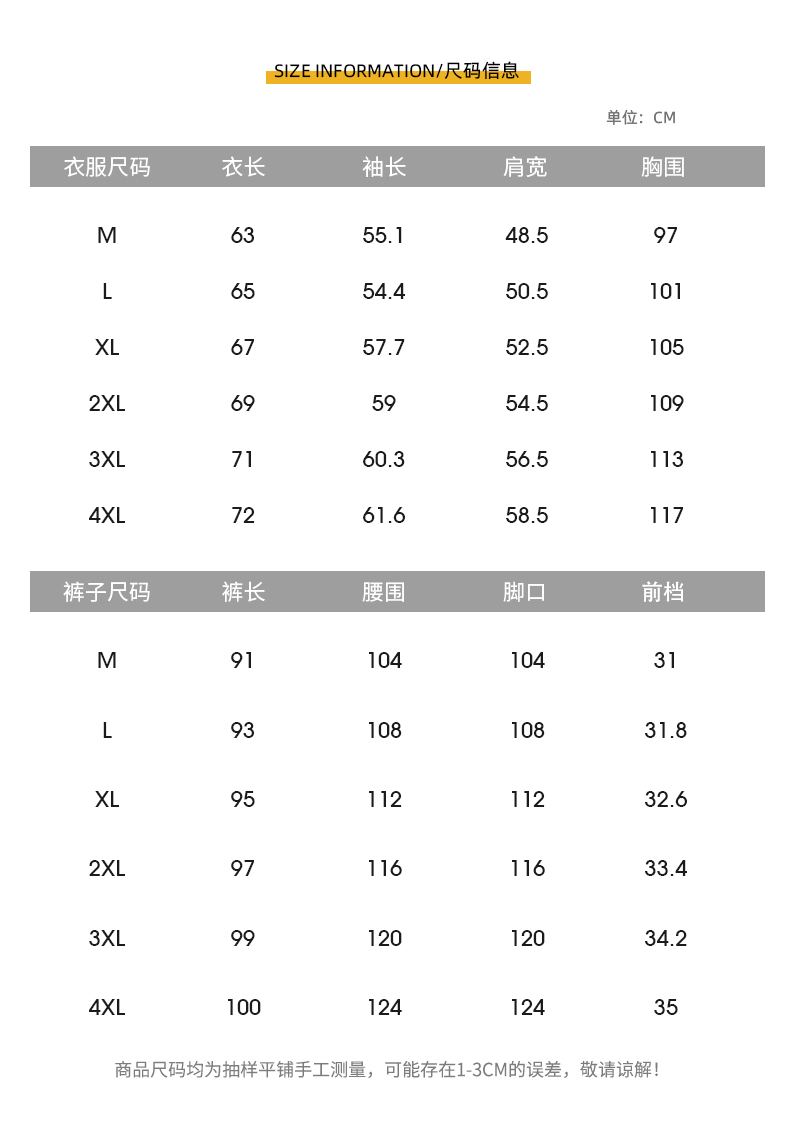 SIZE INFORMATION/尺码信息

单位：CM

| 衣服尺码 | 衣长 | 袖长 | 肩宽 | 胸围 |
|---|---|---|---|---|
| M | 63 | 55.1 | 48.5 | 97 |
| L | 65 | 54.4 | 50.5 | 101 |
| XL | 67 | 57.7 | 52.5 | 105 |
| 2XL | 69 | 59 | 54.5 | 109 |
| 3XL | 71 | 60.3 | 56.5 | 113 |
| 4XL | 72 | 61.6 | 58.5 | 117 |

| 裤子尺码 | 裤长 | 腰围 | 脚口 | 前档 |
|---|---|---|---|---|
| M | 91 | 104 | 104 | 31 |
| L | 93 | 108 | 108 | 31.8 |
| XL | 95 | 112 | 112 | 32.6 |
| 2XL | 97 | 116 | 116 | 33.4 |
| 3XL | 99 | 120 | 120 | 34.2 |
| 4XL | 100 | 124 | 124 | 35 |

商品尺码均为抽样平铺手工测量，可能存在1-3CM的误差，敬请谅解！